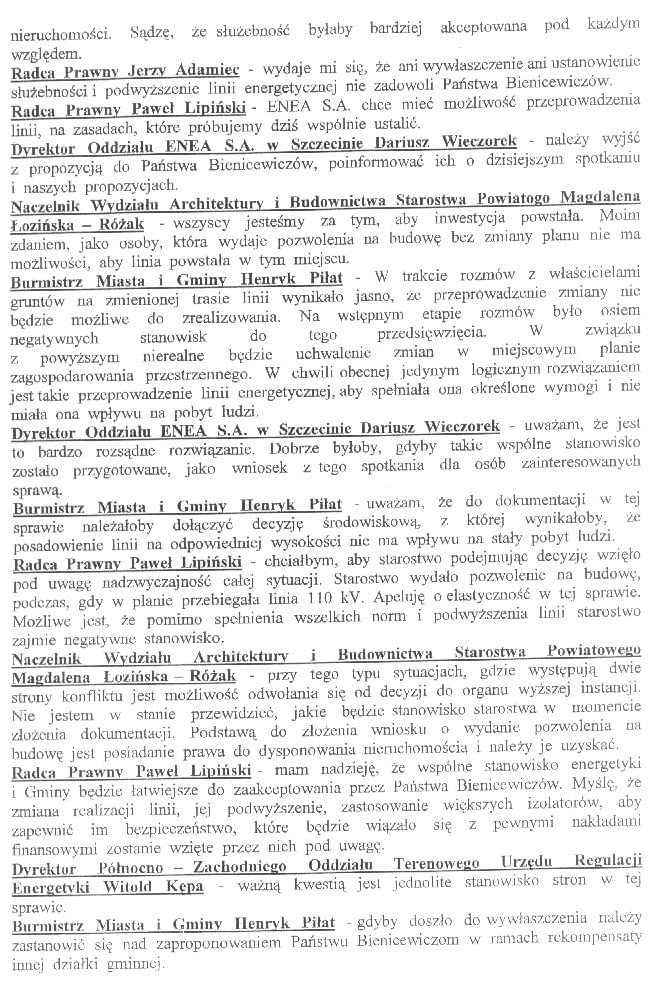 nieruchomości. Sądzę, że służebność byłaby bardziej akceptowana pod każdym względem.
Radca Prawny Jerzy Adamiec - wydaje mi się, że ani wywłaszczenie ani ustanowienie służebności i podwyższenie linii energetycznej nie zadowoli Państwa Bienicewiczów.
Radca Prawny Paweł Lipiński - ENEA S.A. chce mieć możliwość przeprowadzenia linii, na zasadach, które próbujemy dziś wspólnie ustalić.
Dyrektor Oddziału ENEA S.A. w Szczecinie Dariusz Wieczorek - należy wyjść z propozycją do Państwa Bienicewiczów, poinformować ich o dzisiejszym spotkaniu i naszych propozycjach.
Naczelnik Wydziału Architektury i Budownictwa Starostwa Powiatogo Magdalena Łozińska – Różak - wszyscy jesteśmy za tym, aby inwestycja powstała. Moim zdaniem, jako osoby, która wydaje pozwolenia na budowę bez zmiany planu nie ma możliwości, aby linia powstała w tym miejscu.
Burmistrz Miasta i Gminy Henryk Piłat - W trakcie rozmów z właścicielami gruntów na zmienionej trasie linii wynikało jasno, że przeprowadzenie zmiany nie będzie możliwe do zrealizowania. Na wstępnym etapie rozmów było osiem negatywnych stanowisk do tego przedsięwzięcia. W związku z powyższym nierealne będzie uchwalenie zmian w miejscowym planie zagospodarowania przestrzennego. W chwili obecnej jedynym logicznym rozwiązaniem jest takie przeprowadzenie linii energetycznej, aby spełniała ona określone wymogi i nie miała ona wpływu na pobyt ludzi.
Dyrektor Oddziału ENEA S.A. w Szczecinie Dariusz Wieczorek - uważam, że jest to bardzo rozsądne rozwiązanie. Dobrze byłoby, gdyby takie wspólne stanowisko zostało przygotowane, jako wniosek z tego spotkania dla osób zainteresowanych sprawą.
Burmistrz Miasta i Gminy Henryk Piłat - uważam, że do dokumentacji w tej sprawie należałoby dołączyć decyzję środowiskową, z której wynikałoby, że posadowienie linii na odpowiedniej wysokości nie ma wpływu na stały pobyt ludzi.
Radca Prawny Paweł Lipiński - chciałbym, aby starostwo podejmując decyzję wzięło pod uwagę nadzwyczajność całej sytuacji. Starostwo wydało pozwolenie na budowę, podczas, gdy w planie przebiegała linia 110 kV. Apeluję o elastyczność w tej sprawie. Możliwe jest, że pomimo spełnienia wszelkich norm i podwyższenia linii starostwo zajmie negatywne stanowisko.
Naczelnik Wydziału Architektury i Budownictwa Starostwa Powiatowego Magdalena Łozińska – Różak - przy tego typu sytuacjach, gdzie występują dwie strony konfliktu jest możliwość odwołania się od decyzji do organu wyższej instancji. Nie jestem w stanie przewidzieć, jakie będzie stanowisko starostwa w momencie złożenia dokumentacji. Podstawą do złożenia wniosku o wydanie pozwolenia na budowę jest posiadanie prawa do dysponowania nieruchomością i należy je uzyskać.
Radca Prawny Paweł Lipiński - mam nadzieję, że wspólne stanowisko energetyki i Gminy będzie łatwiejsze do zaakceptowania przez Państwa Bienicewiczów. Myślę, że zmiana realizacji linii, jej podwyższenie, zastosowanie większych izolatorów, aby zapewnić im bezpieczeństwo, które będzie wiązało się z pewnymi nakładami finansowymi zostanie wzięte przez nich pod uwagę.
Dyrektor Północno – Zachodniego Oddziału Terenowego Urzędu Regulacji Energetyki Witold Kępa - ważną kwestią jest jednolite stanowisko stron w tej sprawie.
Burmistrz Miasta i Gminy Henryk Piłat - gdyby doszło do wywłaszczenia należy zastanowić się nad zaproponowaniem Państwu Bienicewiczom w ramach rekompensaty innej działki gminnej.